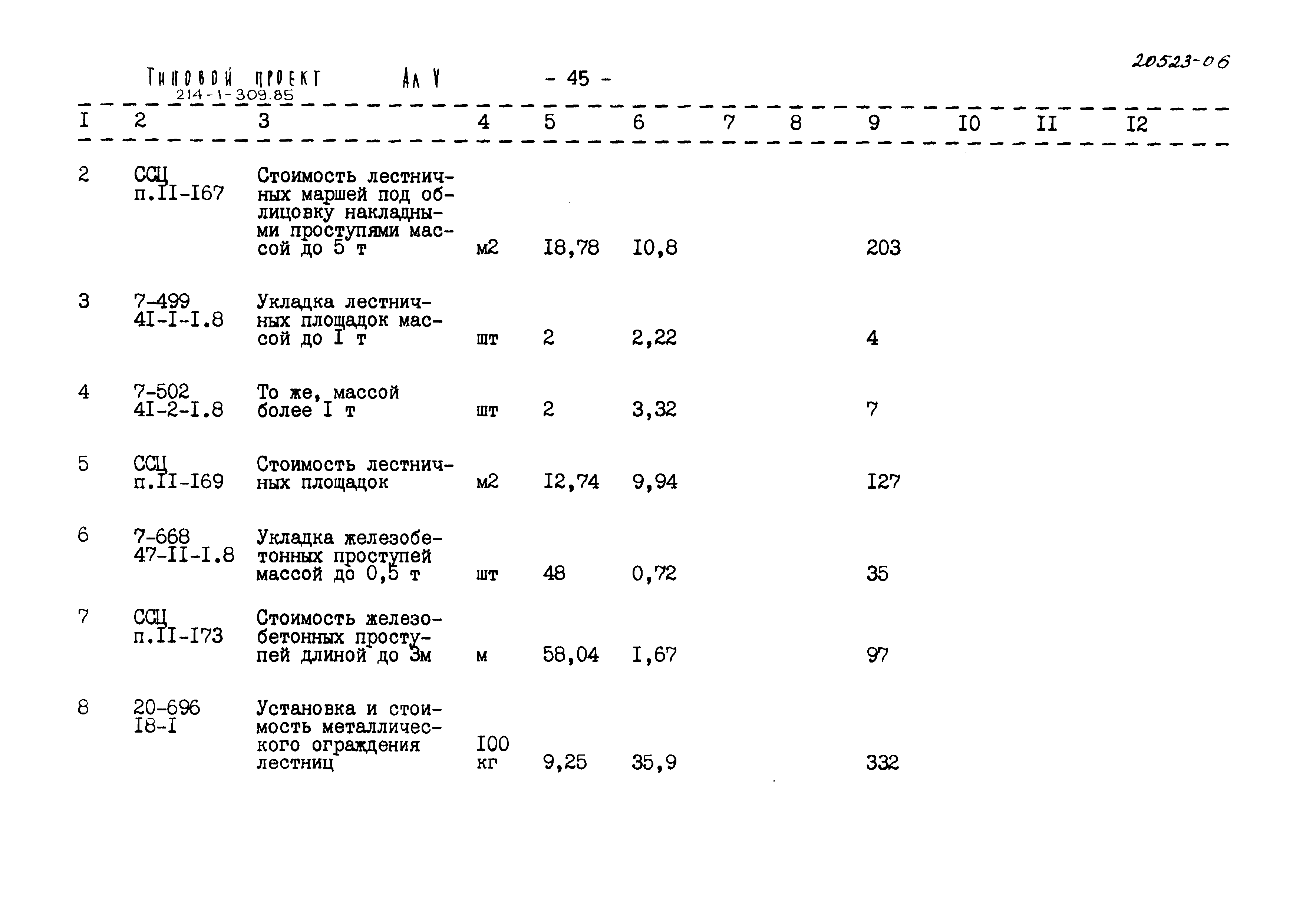 20523-06

Типовой проект 214-1-309.85 Ал V - 45 -

| I | 2 | 3 | 4 | 5 | 6 | 7 | 8 | 9 | I0 | II | I2 |
|---|---|---|---|---|---|---|---|---|---|---|---|
| 2 | ССЦ п.II-I67 | Стоимость лестничных маршей под облицовку накладными проступями массой до 5 т | м2 | I8,78 | I0,8 | | | 203 | | | |
| 3 | 7-499 4I-I-I.8 | Укладка лестничных площадок массой до I т | шт | 2 | 2,22 | | | 4 | | | |
| 4 | 7-502 4I-2-I.8 | То же, массой более I т | шт | 2 | 3,32 | | | 7 | | | |
| 5 | ССЦ п.II-I69 | Стоимость лестничных площадок | м2 | I2,74 | 9,94 | | | I27 | | | |
| 6 | 7-668 47-II-I.8 | Укладка железобетонных проступей массой до 0,5 т | шт | 48 | 0,72 | | | 35 | | | |
| 7 | ССЦ п.II-I73 | Стоимость железобетонных проступей длиной до 3м | м | 58,04 | I,67 | | | 97 | | | |
| 8 | 20-696 I8-I | Установка и стоимость металлического ограждения лестниц | I00 кг | 9,25 | 35,9 | | | 332 | | | |